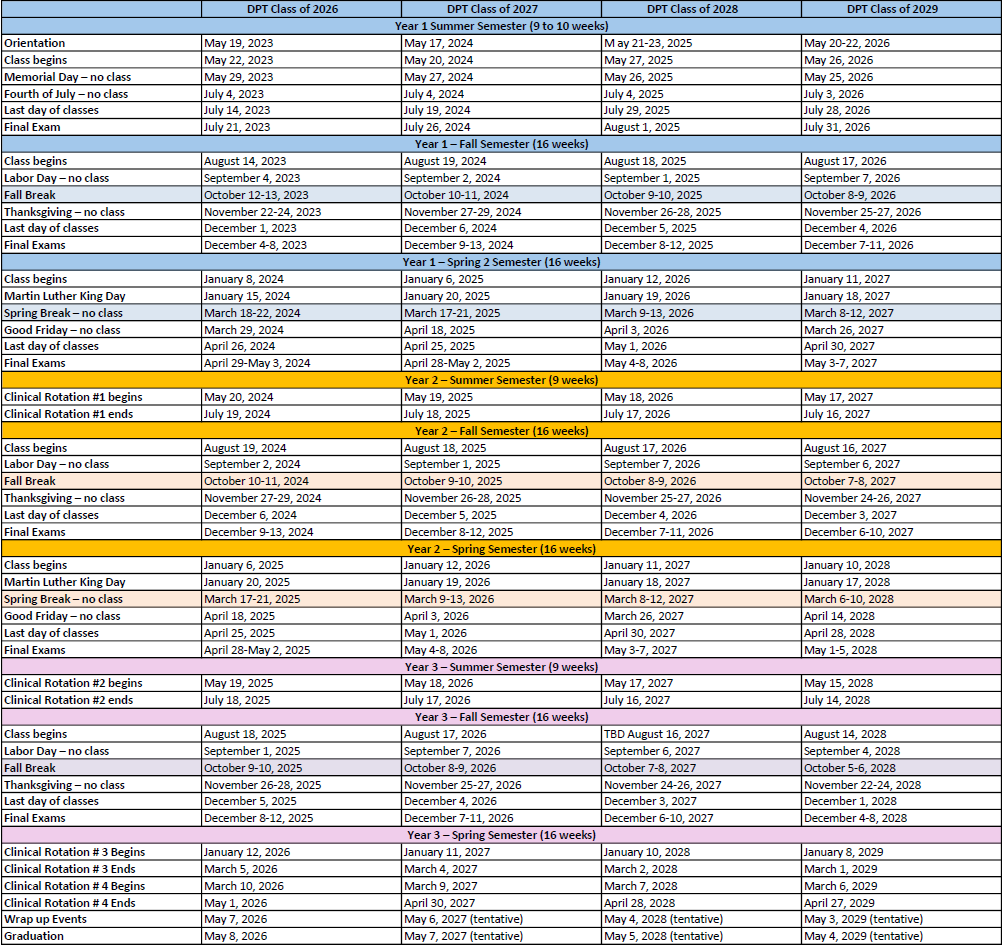 | | DPT Class of 2026 | DPT Class of 2027 | DPT Class of 2028 | DPT Class of 2029 |
|---|---|---|---|---|
| Year 1 Summer Semester (9 to 10 weeks) | | | | |
| Orientation | May 19, 2023 | May 17, 2024 | M ay 21-23, 2025 | May 20-22, 2026 |
| Class begins | May 22, 2023 | May 20, 2024 | May 27, 2025 | May 26, 2026 |
| Memorial Day – no class | May 29, 2023 | May 27, 2024 | May 26, 2025 | May 25, 2026 |
| Fourth of July – no class | July 4, 2023 | July 4, 2024 | July 4, 2025 | July 3, 2026 |
| Last day of classes | July 14, 2023 | July 19, 2024 | July 29, 2025 | July 28, 2026 |
| Final Exam | July 21, 2023 | July 26, 2024 | August 1, 2025 | July 31, 2026 |
| Year 1 – Fall Semester (16 weeks) | | | | |
| Class begins | August 14, 2023 | August 19, 2024 | August 18, 2025 | August 17, 2026 |
| Labor Day – no class | September 4, 2023 | September 2, 2024 | September 1, 2025 | September 7, 2026 |
| Fall Break | October 12-13, 2023 | October 10-11, 2024 | October 9-10, 2025 | October 8-9, 2026 |
| Thanksgiving – no class | November 22-24, 2023 | November 27-29, 2024 | November 26-28, 2025 | November 25-27, 2026 |
| Last day of classes | December 1, 2023 | December 6, 2024 | December 5, 2025 | December 4, 2026 |
| Final Exams | December 4-8, 2023 | December 9-13, 2024 | December 8-12, 2025 | December 7-11, 2026 |
| Year 1 – Spring 2 Semester (16 weeks) | | | | |
| Class begins | January 8, 2024 | January 6, 2025 | January 12, 2026 | January 11, 2027 |
| Martin Luther King Day | January 15, 2024 | January 20, 2025 | January 19, 2026 | January 18, 2027 |
| Spring Break – no class | March 18-22, 2024 | March 17-21, 2025 | March 9-13, 2026 | March 8-12, 2027 |
| Good Friday – no class | March 29, 2024 | April 18, 2025 | April 3, 2026 | March 26, 2027 |
| Last day of classes | April 26, 2024 | April 25, 2025 | May 1, 2026 | April 30, 2027 |
| Final Exams | April 29-May 3, 2024 | April 28-May 2, 2025 | May 4-8, 2026 | May 3-7, 2027 |
| Year 2 – Summer Semester (9 weeks) | | | | |
| Clinical Rotation #1 begins | May 20, 2024 | May 19, 2025 | May 18, 2026 | May 17, 2027 |
| Clinical Rotation #1 ends | July 19, 2024 | July 18, 2025 | July 17, 2026 | July 16, 2027 |
| Year 2 – Fall Semester (16 weeks) | | | | |
| Class begins | August 19, 2024 | August 18, 2025 | August 17, 2026 | August 16, 2027 |
| Labor Day – no class | September 2, 2024 | September 1, 2025 | September 7, 2026 | September 6, 2027 |
| Fall Break | October 10-11, 2024 | October 9-10, 2025 | October 8-9, 2026 | October 7-8, 2027 |
| Thanksgiving – no class | November 27-29, 2024 | November 26-28, 2025 | November 25-27, 2026 | November 24-26, 2027 |
| Last day of classes | December 6, 2024 | December 5, 2025 | December 4, 2026 | December 3, 2027 |
| Final Exams | December 9-13, 2024 | December 8-12, 2025 | December 7-11, 2026 | December 6-10, 2027 |
| Year 2 – Spring Semester (16 weeks) | | | | |
| Class begins | January 6, 2025 | January 12, 2026 | January 11, 2027 | January 10, 2028 |
| Martin Luther King Day | January 20, 2025 | January 19, 2026 | January 18, 2027 | January 17, 2028 |
| Spring Break – no class | March 17-21, 2025 | March 9-13, 2026 | March 8-12, 2027 | March 6-10, 2028 |
| Good Friday – no class | April 18, 2025 | April 3, 2026 | March 26, 2027 | April 14, 2028 |
| Last day of classes | April 25, 2025 | May 1, 2026 | April 30, 2027 | April 28, 2028 |
| Final Exams | April 28-May 2, 2025 | May 4-8, 2026 | May 3-7, 2027 | May 1-5, 2028 |
| Year 3 – Summer Semester (9 weeks) | | | | |
| Clinical Rotation #2 begins | May 19, 2025 | May 18, 2026 | May 17, 2027 | May 15, 2028 |
| Clinical Rotation #2 ends | July 18, 2025 | July 17, 2026 | July 16, 2027 | July 14, 2028 |
| Year 3 – Fall Semester (16 weeks) | | | | |
| Class begins | August 18, 2025 | August 17, 2026 | TBD August 16, 2027 | August 14, 2028 |
| Labor Day – no class | September 1, 2025 | September 7, 2026 | September 6, 2027 | September 4, 2028 |
| Fall Break | October 9-10, 2025 | October 8-9, 2026 | October 7-8, 2027 | October 5-6, 2028 |
| Thanksgiving – no class | November 26-28, 2025 | November 25-27, 2026 | November 24-26, 2027 | November 22-24, 2028 |
| Last day of classes | December 5, 2025 | December 4, 2026 | December 3, 2027 | December 1, 2028 |
| Final Exams | December 8-12, 2025 | December 7-11, 2026 | December 6-10, 2027 | December 4-8, 2028 |
| Year 3 – Spring Semester (16 weeks) | | | | |
| Clinical Rotation # 3 Begins | January 12, 2026 | January 11, 2027 | January 10, 2028 | January 8, 2029 |
| Clinical Rotation # 3 Ends | March 5, 2026 | March 4, 2027 | March 2, 2028 | March 1, 2029 |
| Clinical Rotation # 4 Begins | March 10, 2026 | March 9, 2027 | March 7, 2028 | March 6, 2029 |
| Clinical Rotation # 4 Ends | May 1, 2026 | April 30, 2027 | April 28, 2028 | April 27, 2029 |
| Wrap up Events | May 7, 2026 | May 6, 2027 (tentative) | May 4, 2028 (tentative) | May 3, 2029 (tentative) |
| Graduation | May 8, 2026 | May 7, 2027 (tentative) | May 5, 2028 (tentative) | May 4, 2029 (tentative) |